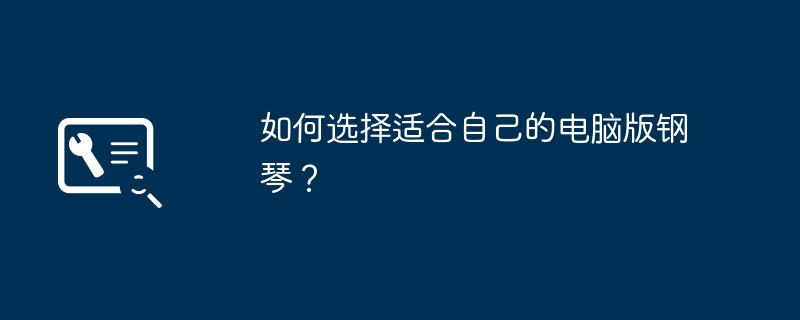 如何选择适合自己的电脑版钢琴？